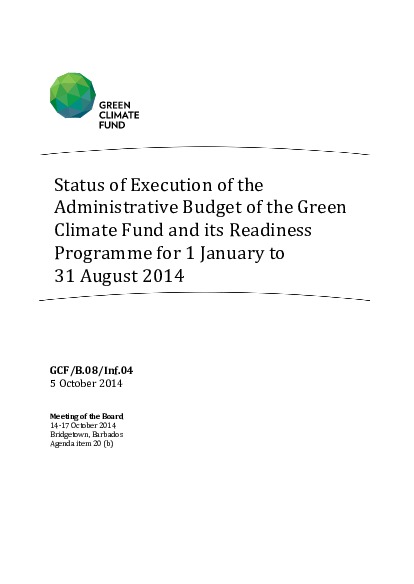 GREEN
CLIMATE
FUND

Status of Execution of the Administrative Budget of the Green Climate Fund and its Readiness Programme for 1 January to 31 August 2014

GCF/B.08/Inf.04
5 October 2014

Meeting of the Board
14-17 October 2014
Bridgetown, Barbados
Agenda item 20 (b)